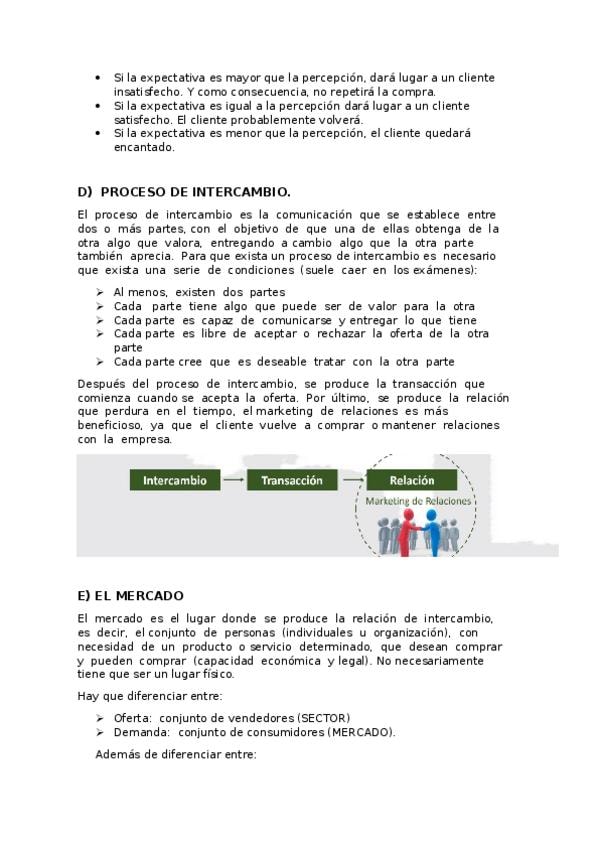 • Si la expectativa es mayor que la percepción, dará lugar a un cliente insatisfecho. Y como consecuencia, no repetirá la compra.
• Si la expectativa es igual a la percepción dará lugar a un cliente satisfecho. El cliente probablemente volverá.
• Si la expectativa es menor que la percepción, el cliente quedará encantado.

D) PROCESO DE INTERCAMBIO.

El proceso de intercambio es la comunicación que se establece entre dos o más partes, con el objetivo de que una de ellas obtenga de la otra algo que valora, entregando a cambio algo que la otra parte también aprecia. Para que exista un proceso de intercambio es necesario que exista una serie de condiciones (suele caer en los exámenes):

➢ Al menos, existen dos partes
➢ Cada parte tiene algo que puede ser de valor para la otra
➢ Cada parte es capaz de comunicarse y entregar lo que tiene
➢ Cada parte es libre de aceptar o rechazar la oferta de la otra parte
➢ Cada parte cree que es deseable tratar con la otra parte

Después del proceso de intercambio, se produce la transacción que comienza cuando se acepta la oferta. Por último, se produce la relación que perdura en el tiempo, el marketing de relaciones es más beneficioso, ya que el cliente vuelve a comprar o mantener relaciones con la empresa.

Intercambio
Transacción
Relación
Marketing de Relaciones

E) EL MERCADO

El mercado es el lugar donde se produce la relación de intercambio, es decir, el conjunto de personas (individuales u organización), con necesidad de un producto o servicio determinado, que desean comprar y pueden comprar (capacidad económica y legal). No necesariamente tiene que ser un lugar físico.

Hay que diferenciar entre:

➢ Oferta: conjunto de vendedores (SECTOR)
➢ Demanda: conjunto de consumidores (MERCADO).

Además de diferenciar entre: